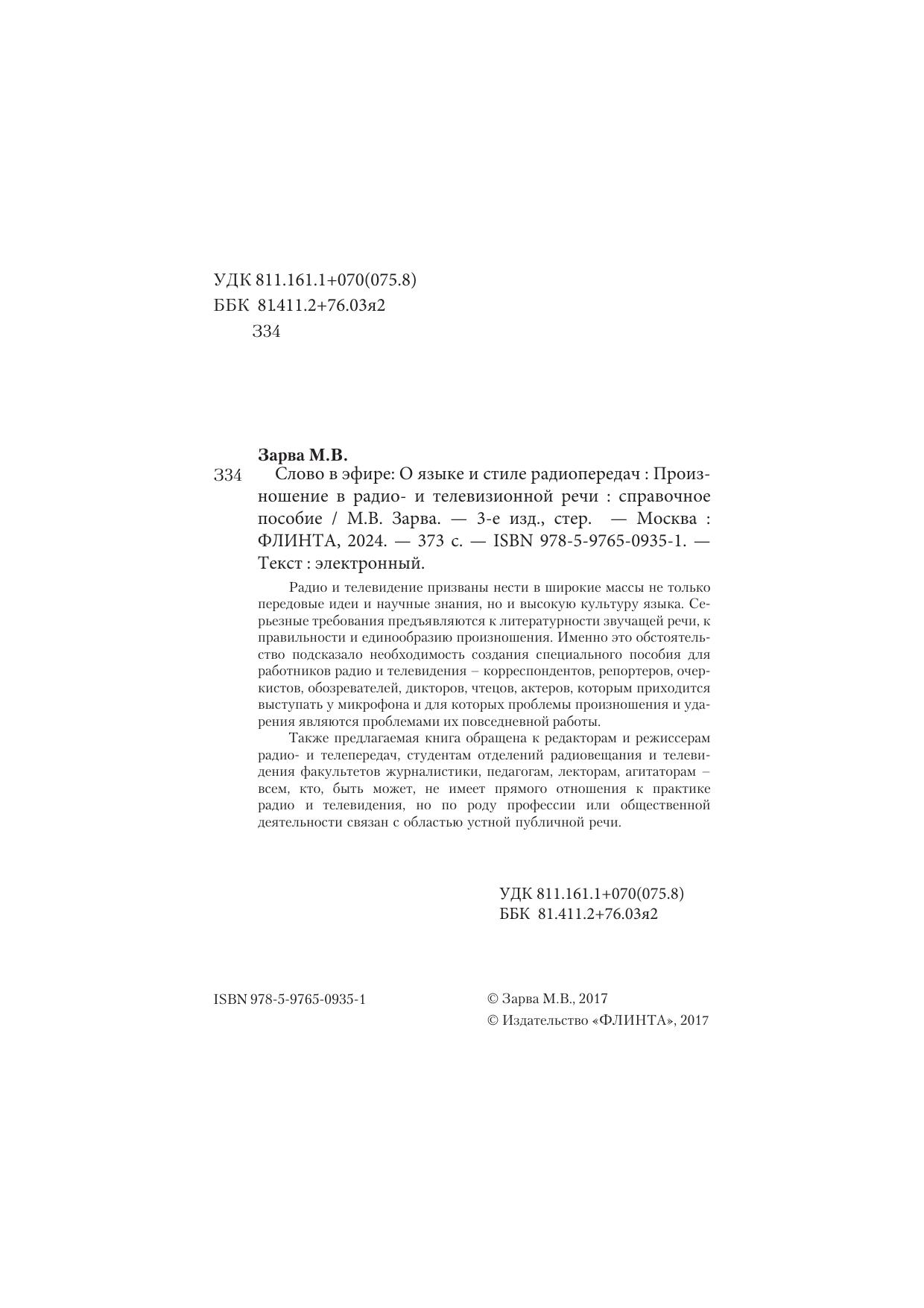 УДК 811.161.1+070(075.8)
ББК 81.411.2+76.03я2
З34

Зарва М.В.

З34 Слово в эфире: О языке и стиле радиопередач : Произношение в радио- и телевизионной речи : справочное пособие / М.В. Зарва. — 3-е изд., стер. — Москва : ФЛИНТА, 2024. — 373 с. — ISBN 978-5-9765-0935-1. — Текст : электронный.

Радио и телевидение призваны нести в широкие массы не только передовые идеи и научные знания, но и высокую культуру языка. Серьезные требования предъявляются к литературности звучащей речи, к правильности и единообразию произношения. Именно это обстоятельство подсказало необходимость создания специального пособия для работников радио и телевидения – корреспондентов, репортеров, очеркистов, обозревателей, дикторов, чтецов, актеров, которым приходится выступать у микрофона и для которых проблемы произношения и ударения являются проблемами их повседневной работы.

Также предлагаемая книга обращена к редакторам и режиссерам радио- и телепередач, студентам отделений радиовещания и телевидения факультетов журналистики, педагогам, лекторам, агитаторам – всем, кто, быть может, не имеет прямого отношения к практике радио и телевидения, но по роду профессии или общественной деятельности связан с областью устной публичной речи.

УДК 811.161.1+070(075.8)
ББК 81.411.2+76.03я2

ISBN 978-5-9765-0935-1

© Зарва М.В., 2017
© Издательство «ФЛИНТА», 2017